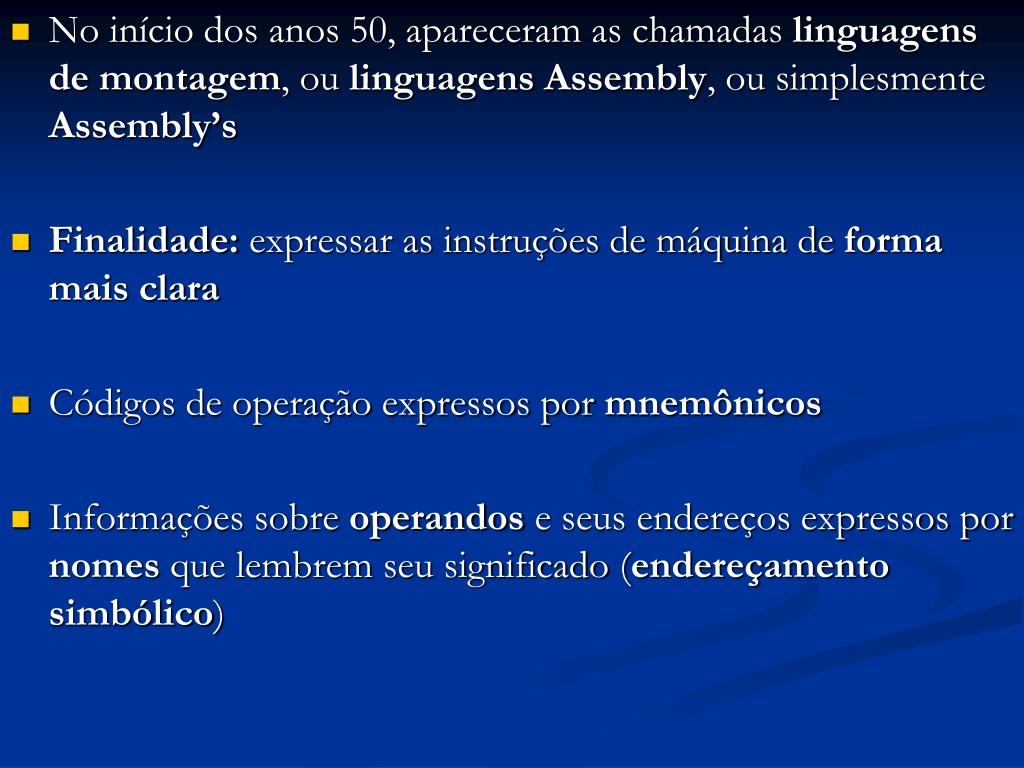 No início dos anos 50, apareceram as chamadas linguagens de montagem, ou linguagens Assembly, ou simplesmente Assembly's

Finalidade: expressar as instruções de máquina de forma mais clara

Códigos de operação expressos por mnemônicos

Informações sobre operandos e seus endereços expressos por nomes que lembrem seu significado (endereçamento simbólico)